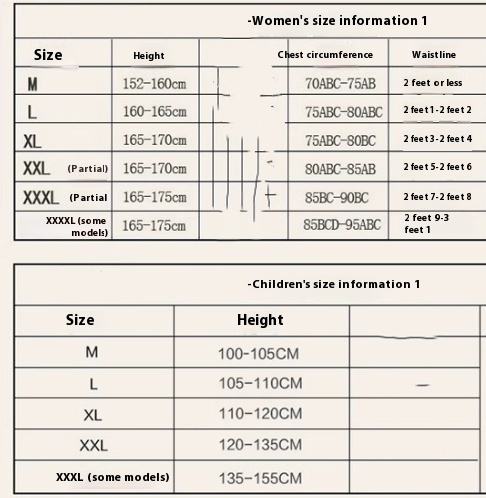 -Women's size information 1

| Size | Height | | Chest circumference | Waistline |
|---|---|---|---|---|
| M | 152-160cm | | 70ABC-75AB | 2 feet or less |
| L | 160-165cm | | 75ABC-80ABC | 2 feet 1-2 feet 2 |
| XL | 165-170cm | | 75ABC-80BC | 2 feet 3-2 feet 4 |
| XXL (Partial) | 165-170cm | | 80ABC-85AB | 2 feet 5-2 feet 6 |
| XXXL (Partial | 165-175cm | | 85BC-90BC | 2 feet 7-2 feet 8 |
| XXXXL (some models) | 165-175cm | | 85BCD-95ABC | 2 feet 9-3 feet 1 |

-Children's size information 1

| Size | Height | |
|---|---|---|
| M | 100-105CM | |
| L | 105-110CM | — |
| XL | 110-120CM | |
| XXL | 120-135CM | |
| XXXL (some models) | 135-155CM | |